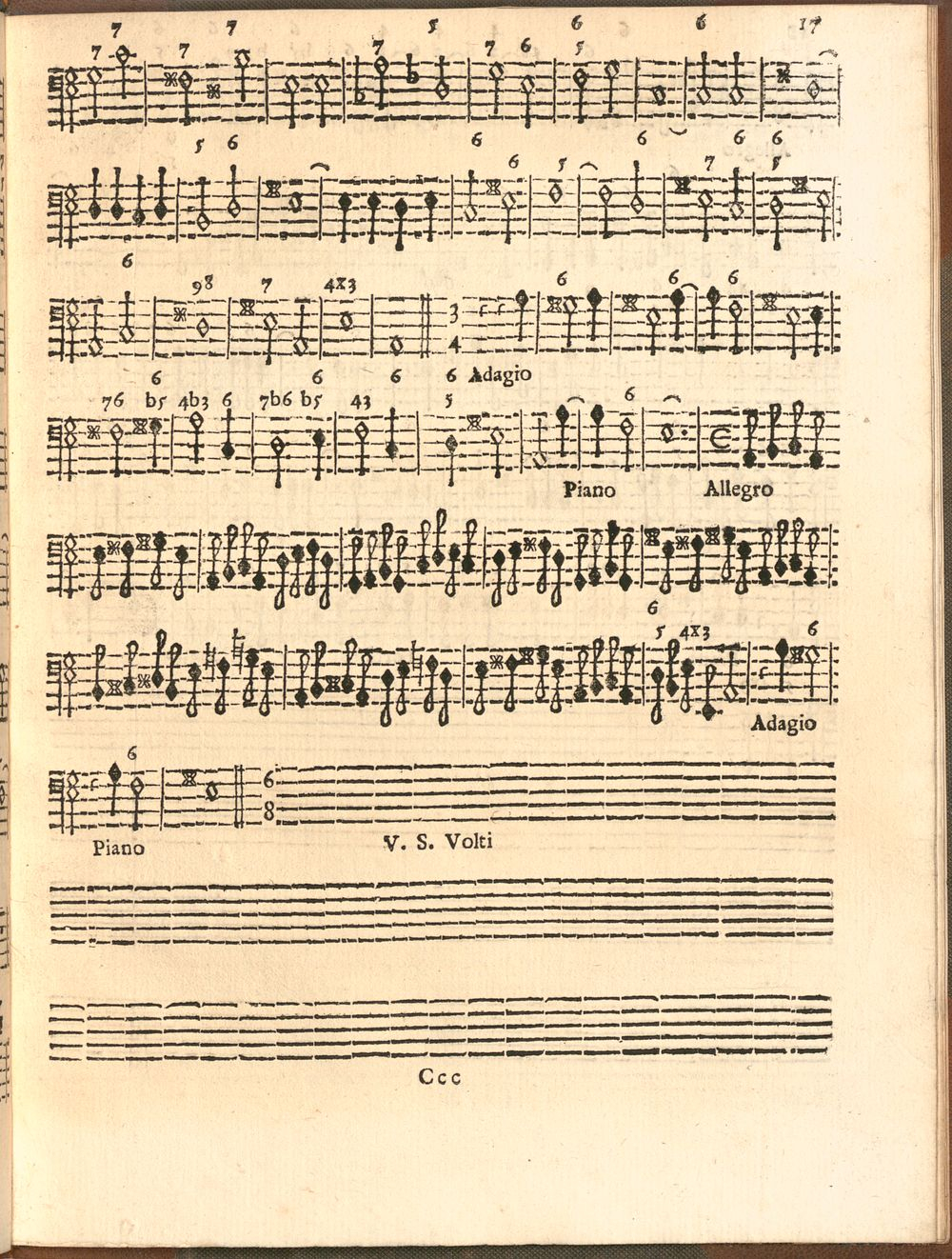 17

Adagio

Piano

Allegro

Adagio

Piano

V. S. Volti

Ccc